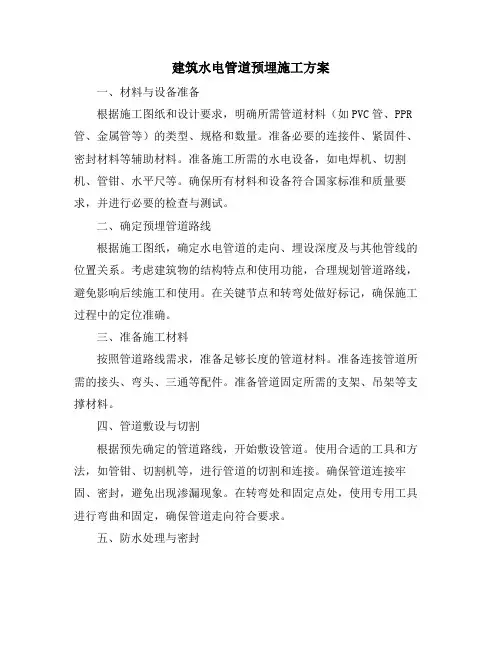 建筑水电管道预埋施工方案

一、材料与设备准备

根据施工图纸和设计要求，明确所需管道材料（如PVC管、PPR管、金属管等）的类型、规格和数量。准备必要的连接件、紧固件、密封材料等辅助材料。准备施工所需的水电设备，如电焊机、切割机、管钳、水平尺等。确保所有材料和设备符合国家标准和质量要求，并进行必要的检查与测试。

二、确定预埋管道路线

根据施工图纸，确定水电管道的走向、埋设深度及与其他管线的位置关系。考虑建筑物的结构特点和使用功能，合理规划管道路线，避免影响后续施工和使用。在关键节点和转弯处做好标记，确保施工过程中的定位准确。

三、准备施工材料

按照管道路线需求，准备足够长度的管道材料。准备连接管道所需的接头、弯头、三通等配件。准备管道固定所需的支架、吊架等支撑材料。

四、管道敷设与切割

根据预先确定的管道路线，开始敷设管道。使用合适的工具和方法，如管钳、切割机等，进行管道的切割和连接。确保管道连接牢固、密封，避免出现渗漏现象。在转弯处和固定点处，使用专用工具进行弯曲和固定，确保管道走向符合要求。

五、防水处理与密封